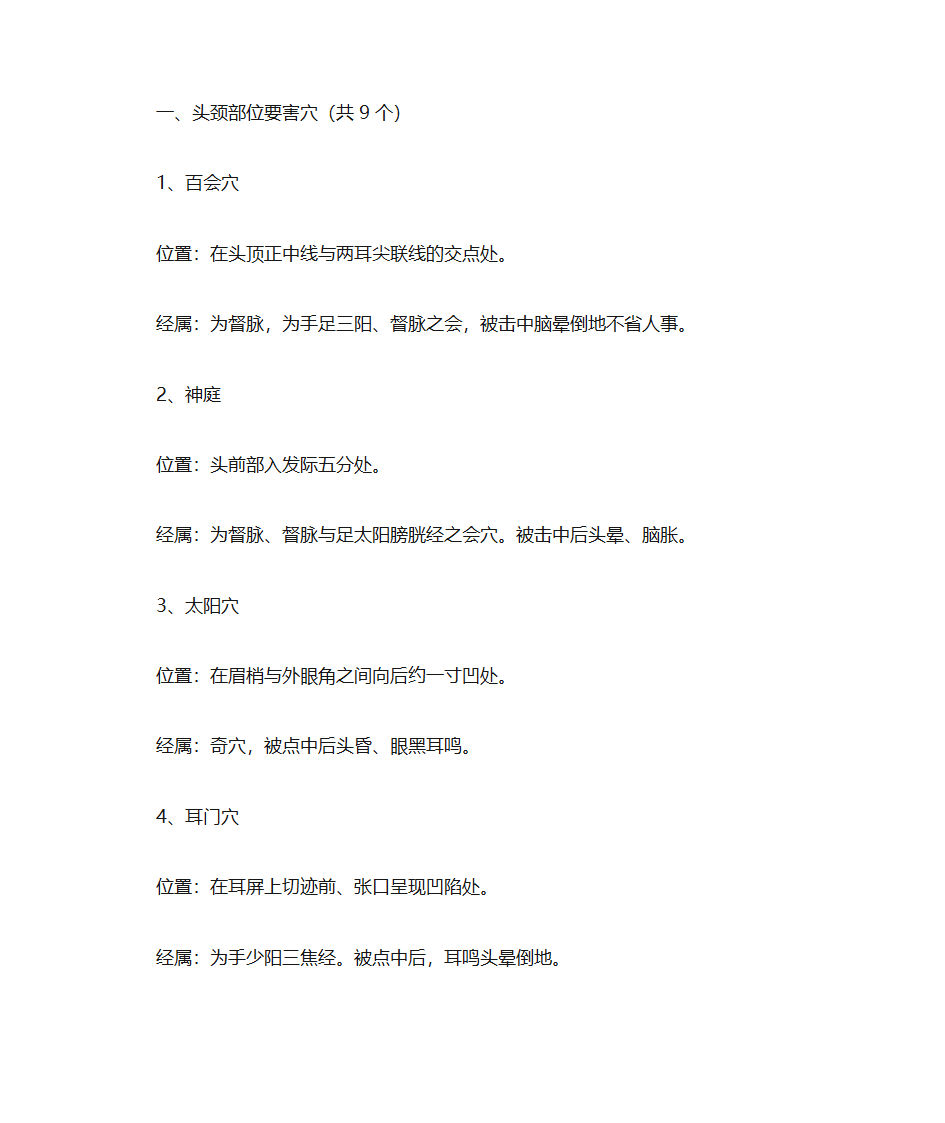 一、头颈部位要害穴（共 9 个）

1、百会穴

位置：在头顶正中线与两耳尖联线的交点处。

经属：为督脉，为手足三阳、督脉之会，被击中脑晕倒地不省人事。

2、神庭

位置：头前部入发际五分处。

经属：为督脉、督脉与足太阳膀胱经之会穴。被击中后头晕、脑胀。

3、太阳穴

位置：在眉梢与外眼角之间向后约一寸凹处。

经属：奇穴，被点中后头昏、眼黑耳鸣。

4、耳门穴

位置：在耳屏上切迹前、张口呈现凹陷处。

经属：为手少阳三焦经。被点中后，耳鸣头晕倒地。